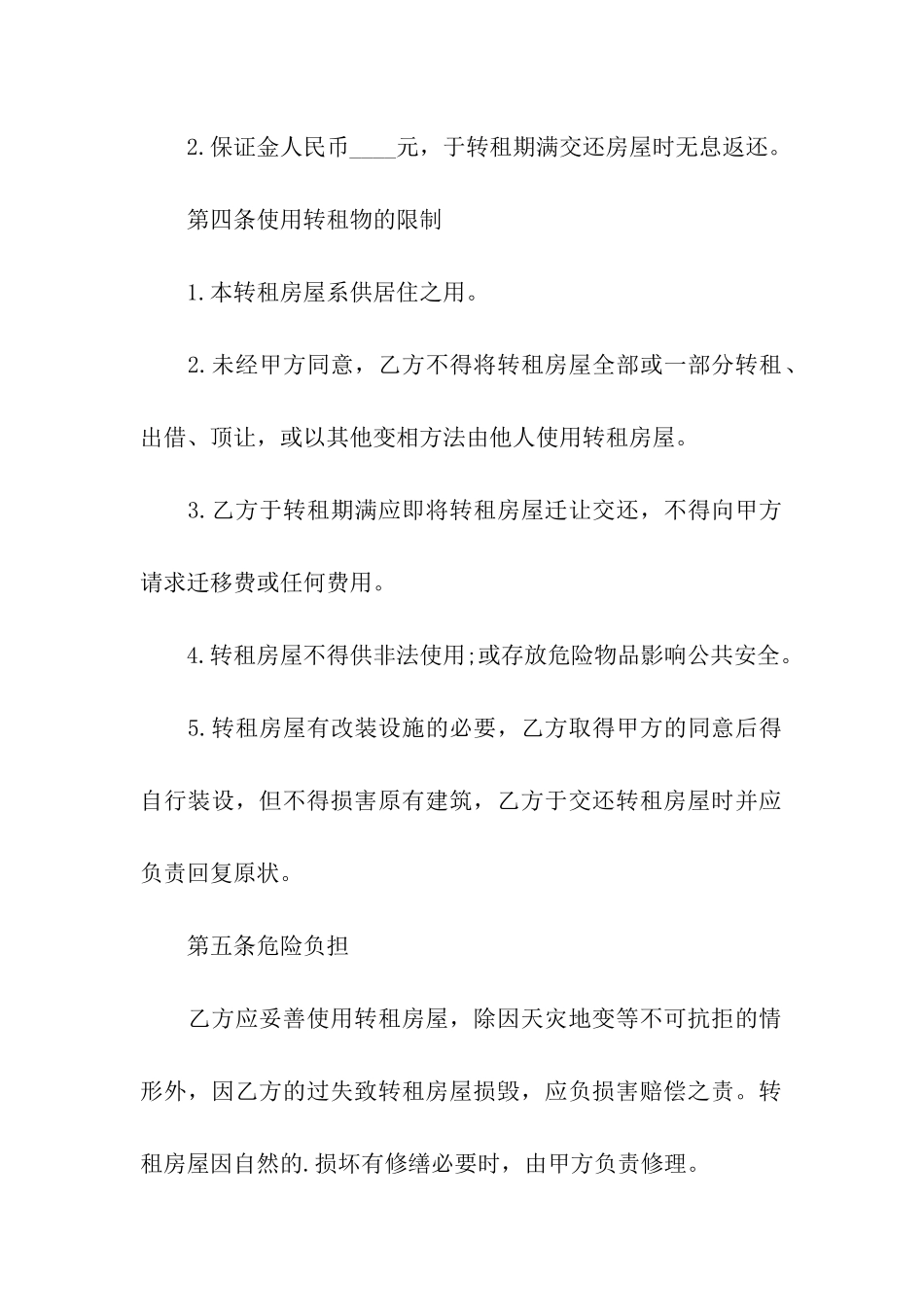 2.保证金人民币____元，于转租期满交还房屋时无息返还。

第四条使用转租物的限制

1.本转租房屋系供居住之用。

2.未经甲方同意，乙方不得将转租房屋全部或一部分转租、出借、顶让，或以其他变相方法由他人使用转租房屋。

3.乙方于转租期满应即将转租房屋迁让交还，不得向甲方请求迁移费或任何费用。

4.转租房屋不得供非法使用;或存放危险物品影响公共安全。

5.转租房屋有改装设施的必要，乙方取得甲方的同意后得自行装设，但不得损害原有建筑，乙方于交还转租房屋时并应负责回复原状。

第五条危险负担

乙方应妥善使用转租房屋，除因天灾地变等不可抗拒的情形外，因乙方的过失致转租房屋损毁，应负损害赔偿之责。转租房屋因自然的.损坏有修缮必要时，由甲方负责修理。